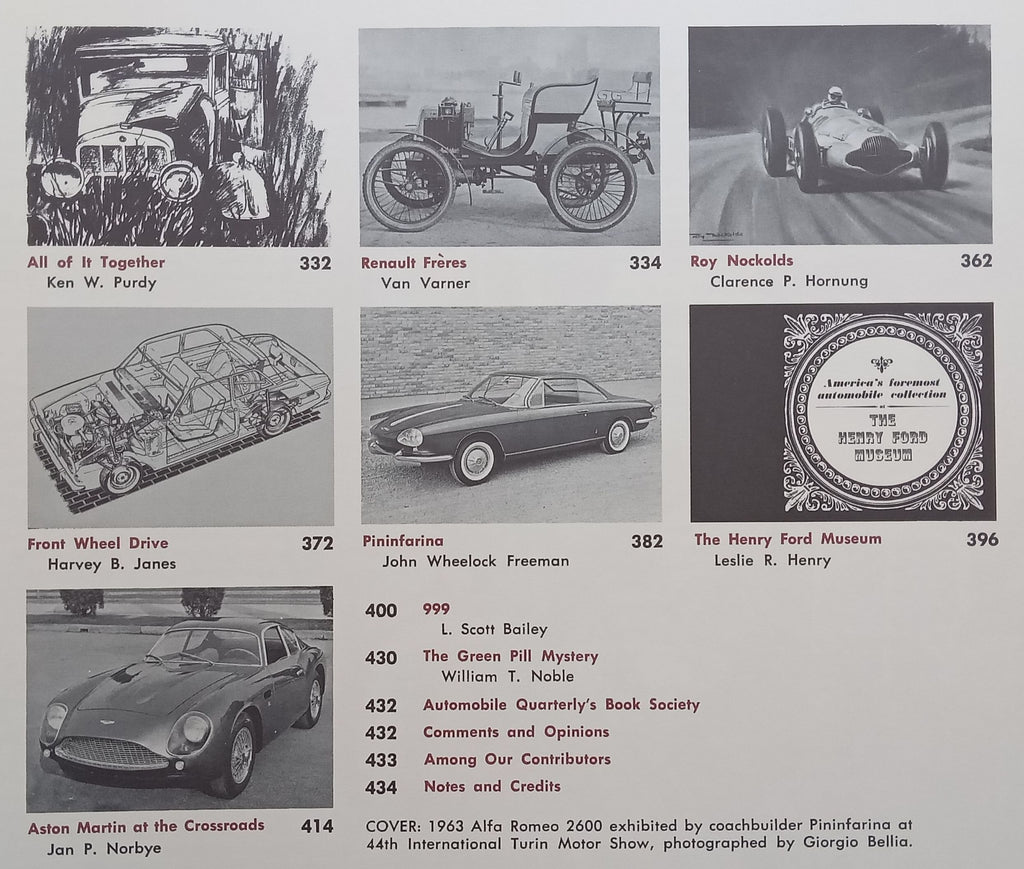 All of It Together 332
Ken W. Purdy

Renault Frères 334
Van Varner

Roy Nockolds 362
Clarence P. Hornung

Front Wheel Drive 372
Harvey B. Janes

Pininfarina 382
John Wheelock Freeman

America's foremost automobile collection
THE HENRY FORD MUSEUM

The Henry Ford Museum 396
Leslie R. Henry

Aston Martin at the Crossroads 414
Jan P. Norbye

400 999
L. Scott Bailey

430 The Green Pill Mystery
William T. Noble

432 Automobile Quarterly's Book Society

432 Comments and Opinions

433 Among Our Contributors

434 Notes and Credits

COVER: 1963 Alfa Romeo 2600 exhibited by coachbuilder Pininfarina at 44th International Turin Motor Show, photographed by Giorgio Bellia.